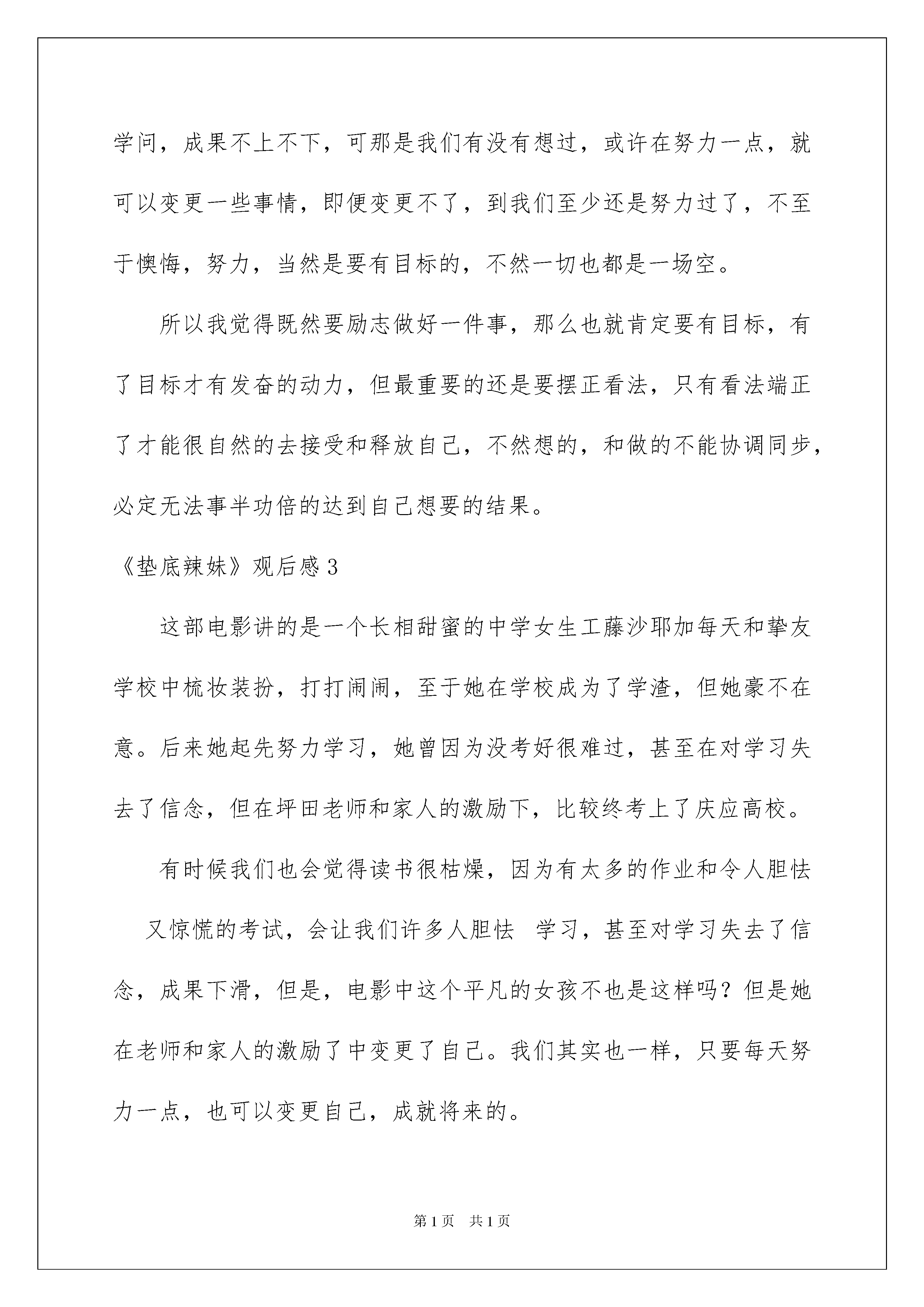 学问，成果不上不下，可那是我们有没有想过，或许在努力一点，就可以变更一些事情，即便变更不了，到我们至少还是努力过了，不至于懊悔，努力，当然是要有目标的，不然一切也都是一场空。

所以我觉得既然要励志做好一件事，那么也就肯定要有目标，有了目标才有发奋的动力，但最重要的还是要摆正看法，只有看法端正了才能很自然的去接受和释放自己，不然想的，和做的不能协调同步，必定无法事半功倍的达到自己想要的结果。

《垫底辣妹》观后感3

这部电影讲的是一个长相甜蜜的中学女生工藤沙耶加每天和挚友学校中梳妆装扮，打打闹闹，至于她在学校成为了学渣，但她豪不在意。后来她起先努力学习，她曾因为没考好很难过，甚至在对学习失去了信念，但在坪田老师和家人的激励下，比较终考上了庆应高校。

有时候我们也会觉得读书很枯燥，因为有太多的作业和令人胆怯又惊慌的考试，会让我们许多人胆怯 学习，甚至对学习失去了信念，成果下滑，但是，电影中这个平凡的女孩不也是这样吗？但是她在老师和家人的激励了中变更了自己。我们其实也一样，只要每天努力一点，也可以变更自己，成就将来的。

第1页 共1页